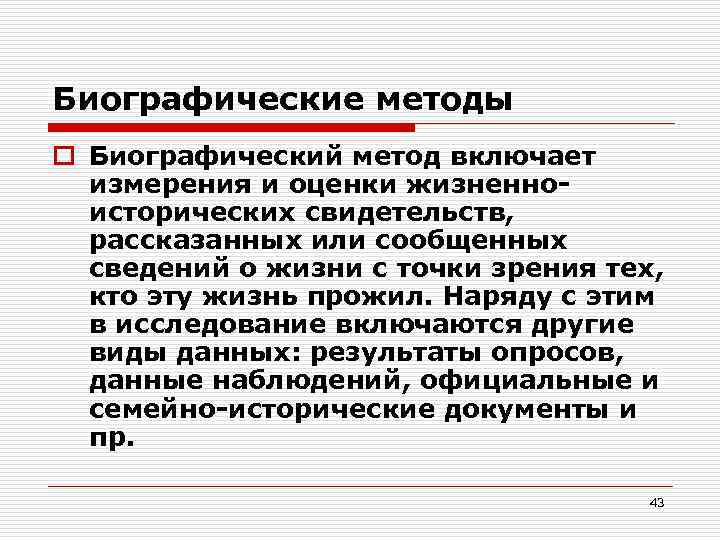 Биографические методы

Биографический метод включает измерения и оценки жизненно-исторических свидетельств, рассказанных или сообщенных сведений о жизни с точки зрения тех, кто эту жизнь прожил. Наряду с этим в исследование включаются другие виды данных: результаты опросов, данные наблюдений, официальные и семейно-исторические документы и пр.

43